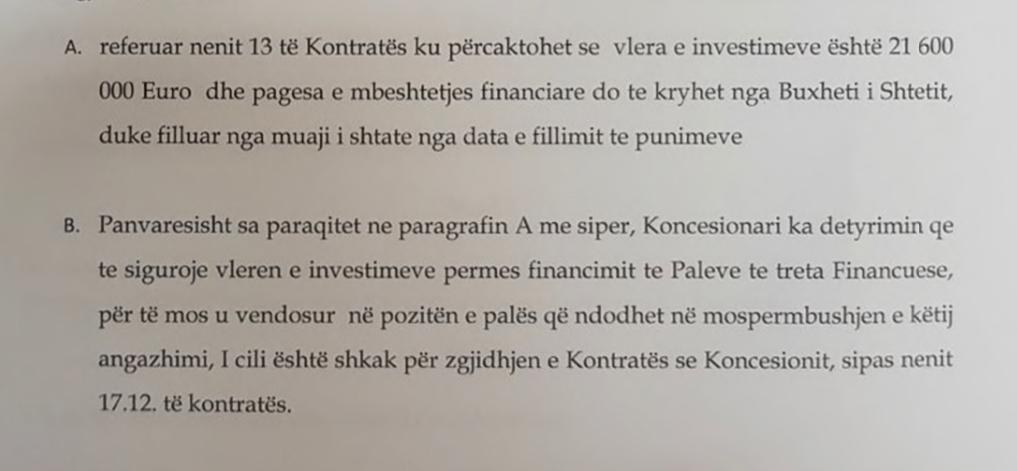 A. referuar nenit 13 të Kontratës ku përcaktohet se vlera e investimeve është 21 600 000 Euro dhe pagesa e mbeshtetjes financiare do te kryhet nga Buxheti i Shtetit, duke filluar nga muaji i shtate nga data e fillimit te punimeve

B. Panvaresisht sa paraqitet ne paragrafin A me siper, Koncesionari ka detyrimin qe te siguroje vleren e investimeve permes financimit te Paleve te treta Financuese, për të mos u vendosur në pozitën e palës që ndodhet në mospermbushjen e këtij angazhimi, I cili është shkak për zgjidhjen e Kontratës se Koncesionit, sipas nenit 17.12. të kontratës.